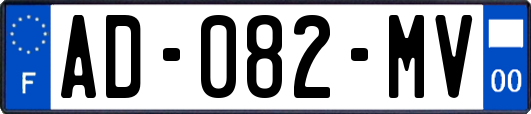 F
AD-082-MV
00